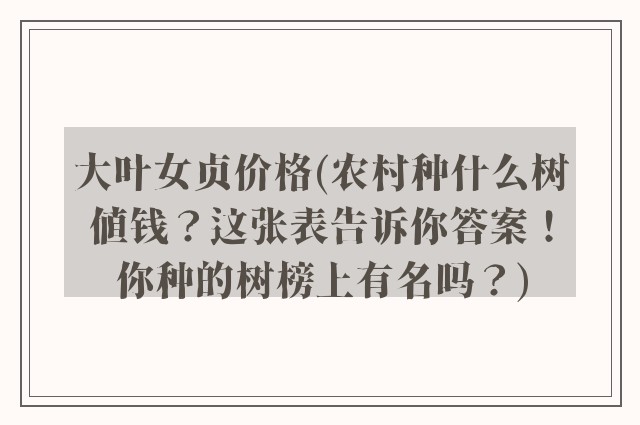 大叶女贞价格(农村种什么树值钱？这张表告诉你答案！你种的树榜上有名吗？)